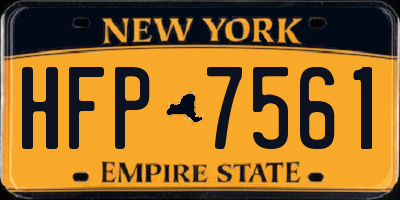 NEW YORK

HFP 7561

EMPIRE STATE